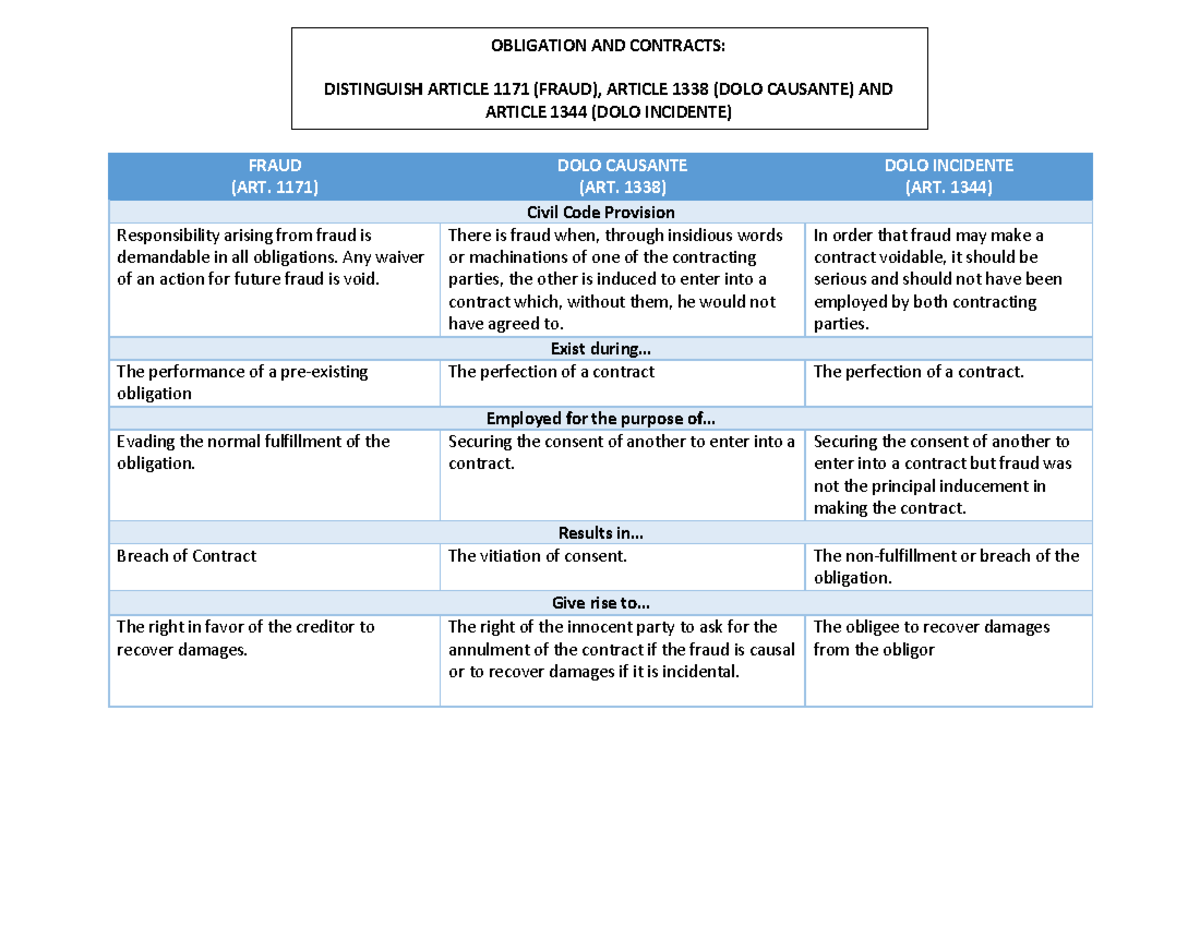 OBLIGATION AND CONTRACTS:

DISTINGUISH ARTICLE 1171 (FRAUD), ARTICLE 1338 (DOLO CAUSANTE) AND ARTICLE 1344 (DOLO INCIDENTE)

| FRAUD (ART. 1171) | DOLO CAUSANTE (ART. 1338) | DOLO INCIDENTE (ART. 1344) |
|---|---|---|
| | Civil Code Provision | |
| Responsibility arising from fraud is demandable in all obligations. Any waiver of an action for future fraud is void. | There is fraud when, through insidious words or machinations of one of the contracting parties, the other is induced to enter into a contract which, without them, he would not have agreed to. | In order that fraud may make a contract voidable, it should be serious and should not have been employed by both contracting parties. |
| | Exist during... | |
| The performance of a pre-existing obligation | The perfection of a contract | The perfection of a contract. |
| | Employed for the purpose of... | |
| Evading the normal fulfillment of the obligation. | Securing the consent of another to enter into a contract. | Securing the consent of another to enter into a contract but fraud was not the principal inducement in making the contract. |
| | Results in... | |
| Breach of Contract | The vitiation of consent. | The non-fulfillment or breach of the obligation. |
| | Give rise to... | |
| The right in favor of the creditor to recover damages. | The right of the innocent party to ask for the annulment of the contract if the fraud is causal or to recover damages if it is incidental. | The obligee to recover damages from the obligor |